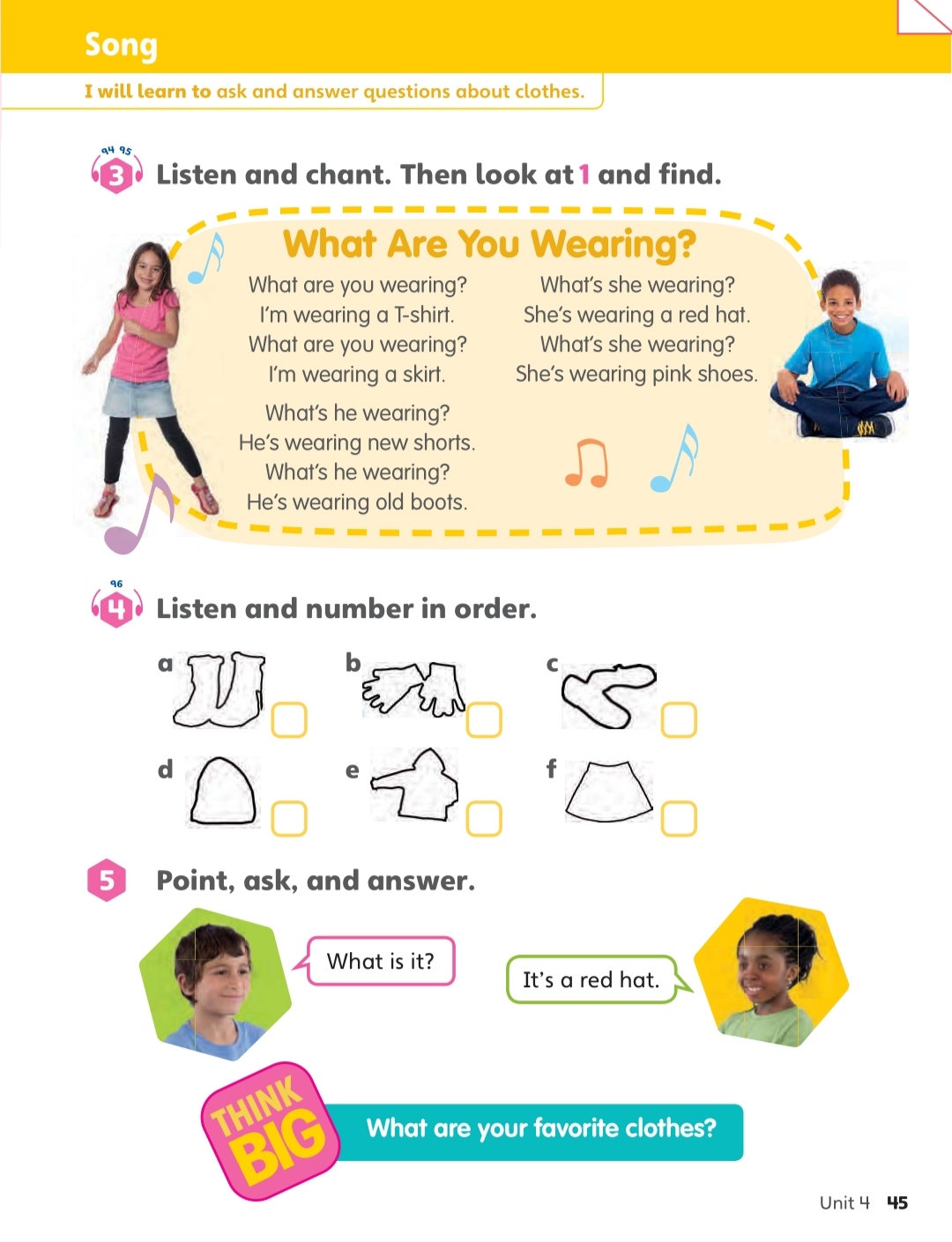 Song

I will learn to ask and answer questions about clothes.

94 95
3 Listen and chant. Then look at 1 and find.

What Are You Wearing?

What are you wearing?
I'm wearing a T-shirt.
What are you wearing?
I'm wearing a skirt.

What's he wearing?
He's wearing new shorts.
What's he wearing?
He's wearing old boots.

What's she wearing?
She's wearing a red hat.
What's she wearing?
She's wearing pink shoes.

96
4 Listen and number in order.

a
b
c
d
e
f

5 Point, ask, and answer.

What is it?

It's a red hat.

THINK BIG

What are your favorite clothes?

Unit 4 45